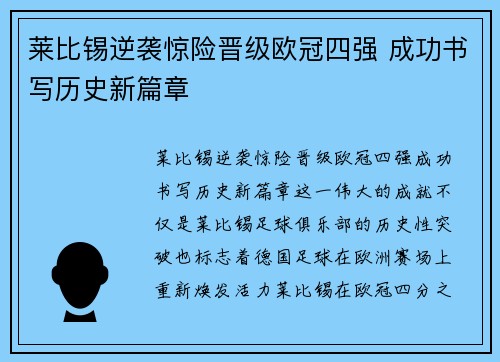 莱比锡逆袭惊险晋级欧冠四强 成功书写历史新篇章

莱比锡逆袭惊险晋级欧冠四强成功书写历史新篇章这一伟大的成就不仅是莱比锡足球俱乐部的历史性突破也标志着德国足球在欧洲赛场上重新焕发活力莱比锡在欧冠四分之